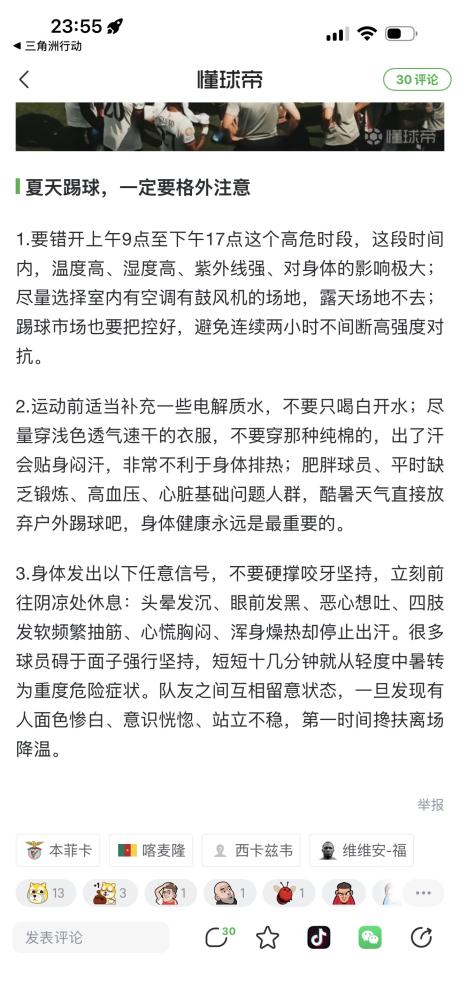 23:55
◀ 三角洲行动
懂球帝
30 评论
懂球帝

夏天踢球，一定要格外注意

1.要错开上午9点至下午17点这个高危时段，这段时间内，温度高、湿度高、紫外线强、对身体的影响极大；尽量选择室内有空调有鼓风机的场地，露天场地不去；踢球市场也要把控好，避免连续两小时不间断高强度对抗。

2.运动前适当补充一些电解质水，不要只喝白开水；尽量穿浅色透气速干的衣服，不要穿那种纯棉的，出了汗会贴身闷汗，非常不利于身体排热；肥胖球员、平时缺乏锻炼、高血压、心脏基础问题人群，酷暑天气直接放弃户外踢球吧，身体健康永远是最重要的。

3.身体发出以下任意信号，不要硬撑咬牙坚持，立刻前往阴凉处休息：头晕发沉、眼前发黑、恶心想吐、四肢发软频繁抽筋、心慌胸闷、浑身燥热却停止出汗。很多球员碍于面子强行坚持，短短十几分钟就从轻度中暑转为重度危险症状。队友之间互相留意状态，一旦发现有人面色惨白、意识恍惚、站立不稳，第一时间搀扶离场降温。

举报

本菲卡 喀麦隆 西卡兹韦 维维安-福

13 3 1 1 1

发表评论 30